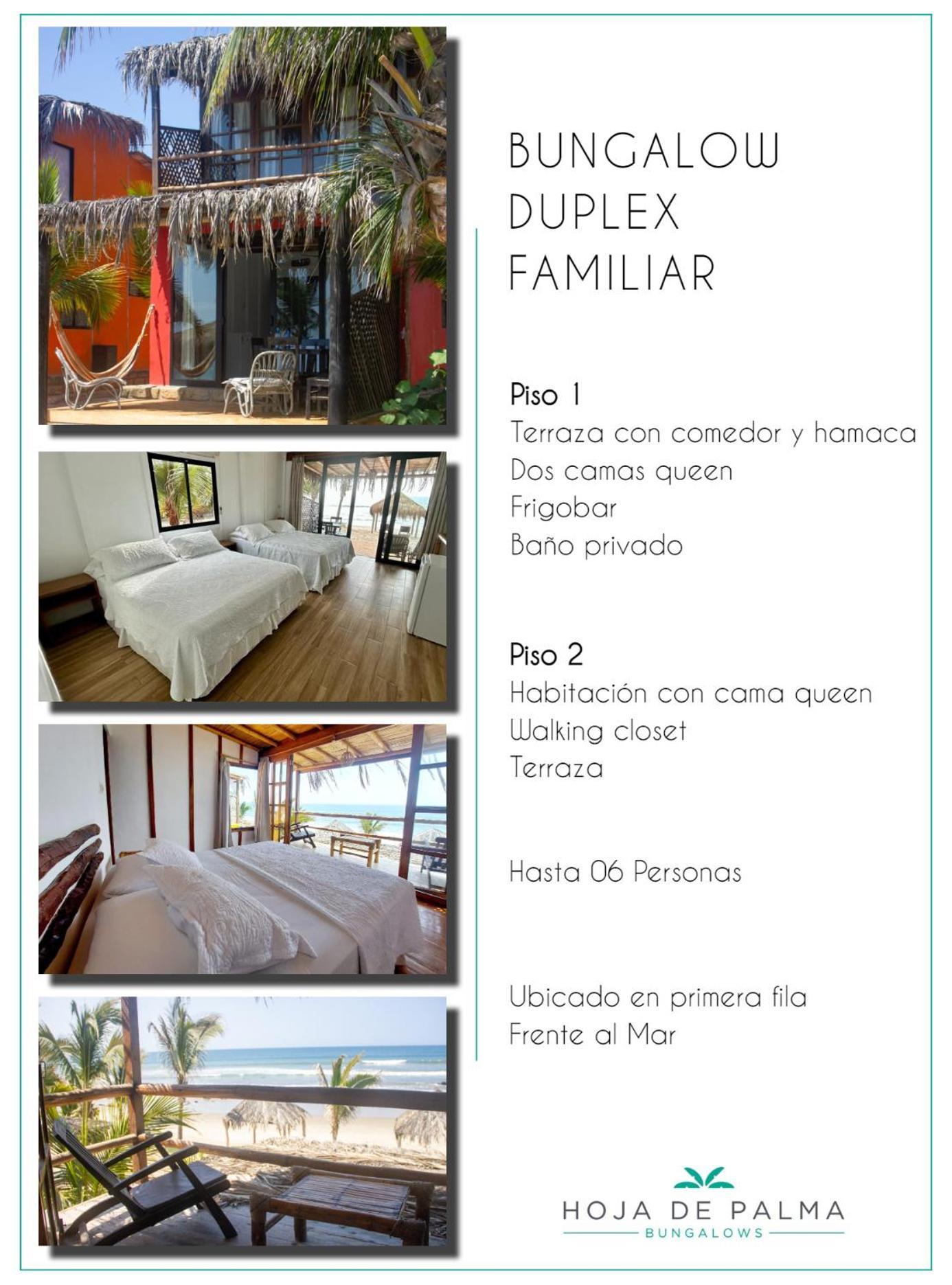 BUNGALOW DUPLEX FAMILIAR

Piso 1
Terraza con comedor y hamaca
Dos camas queen
Frigobar
Baño privado

Piso 2
Habitación con cama queen
Walking closet
Terraza

Hasta 06 Personas

Ubicado en primera fila
Frente al Mar

HOJA DE PALMA
BUNGALOWS